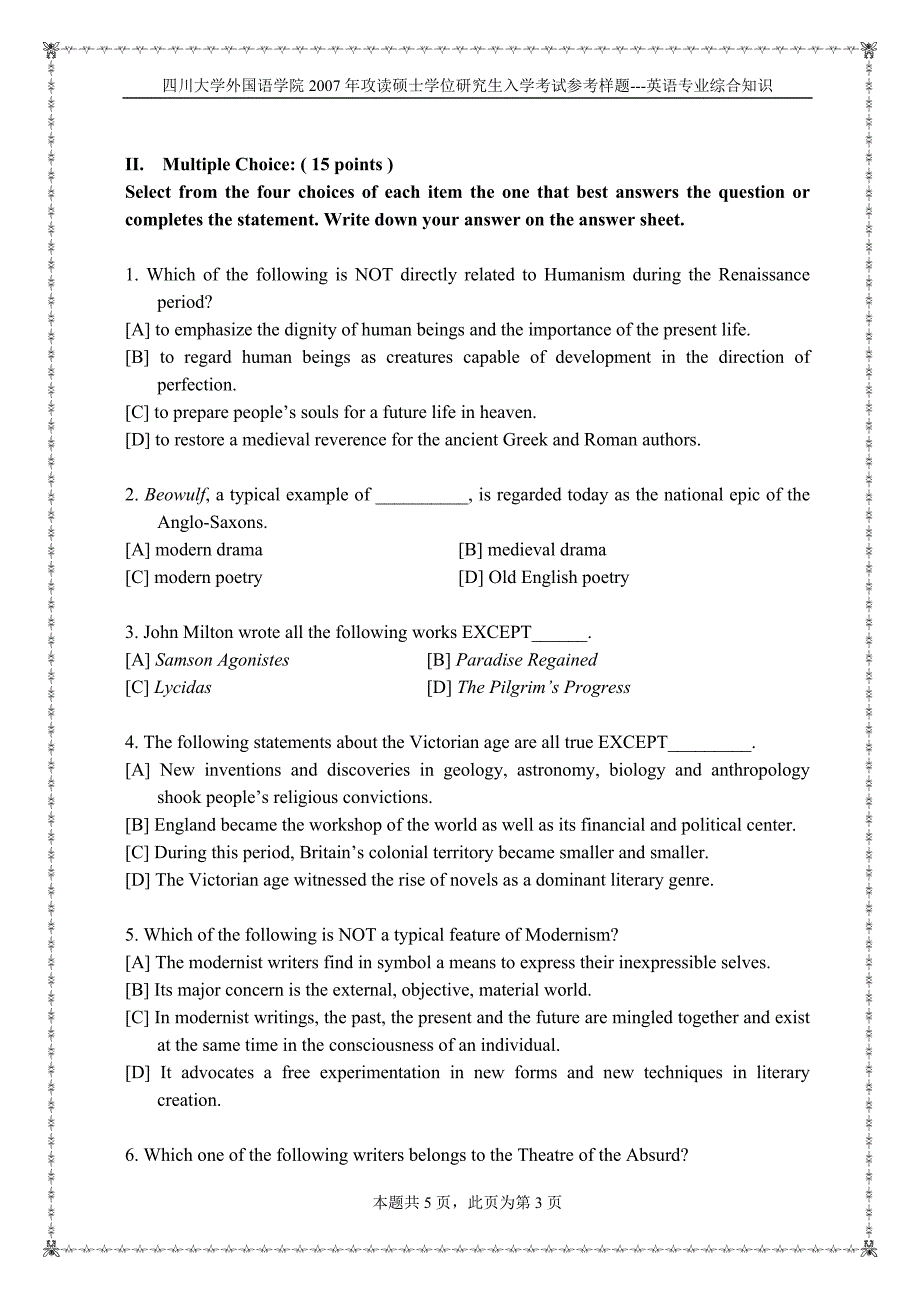 四川大学外国语学院 2007 年攻读硕士学位研究生入学考试参考样题---英语专业综合知识

II. Multiple Choice: ( 15 points )
Select from the four choices of each item the one that best answers the question or completes the statement. Write down your answer on the answer sheet.

1. Which of the following is NOT directly related to Humanism during the Renaissance period?
[A] to emphasize the dignity of human beings and the importance of the present life.
[B] to regard human beings as creatures capable of development in the direction of perfection.
[C] to prepare people's souls for a future life in heaven.
[D] to restore a medieval reverence for the ancient Greek and Roman authors.

2. Beowulf, a typical example of __________, is regarded today as the national epic of the Anglo-Saxons.
[A] modern drama
[B] medieval drama
[C] modern poetry
[D] Old English poetry

3. John Milton wrote all the following works EXCEPT______.
[A] Samson Agonistes
[B] Paradise Regained
[C] Lycidas
[D] The Pilgrim's Progress

4. The following statements about the Victorian age are all true EXCEPT_________.
[A] New inventions and discoveries in geology, astronomy, biology and anthropology shook people's religious convictions.
[B] England became the workshop of the world as well as its financial and political center.
[C] During this period, Britain's colonial territory became smaller and smaller.
[D] The Victorian age witnessed the rise of novels as a dominant literary genre.

5. Which of the following is NOT a typical feature of Modernism?
[A] The modernist writers find in symbol a means to express their inexpressible selves.
[B] Its major concern is the external, objective, material world.
[C] In modernist writings, the past, the present and the future are mingled together and exist at the same time in the consciousness of an individual.
[D] It advocates a free experimentation in new forms and new techniques in literary creation.

6. Which one of the following writers belongs to the Theatre of the Absurd?

本题共 5 页，此页为第 3 页